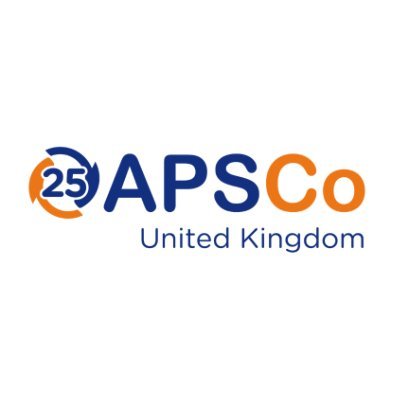 25 APSCo
United Kingdom